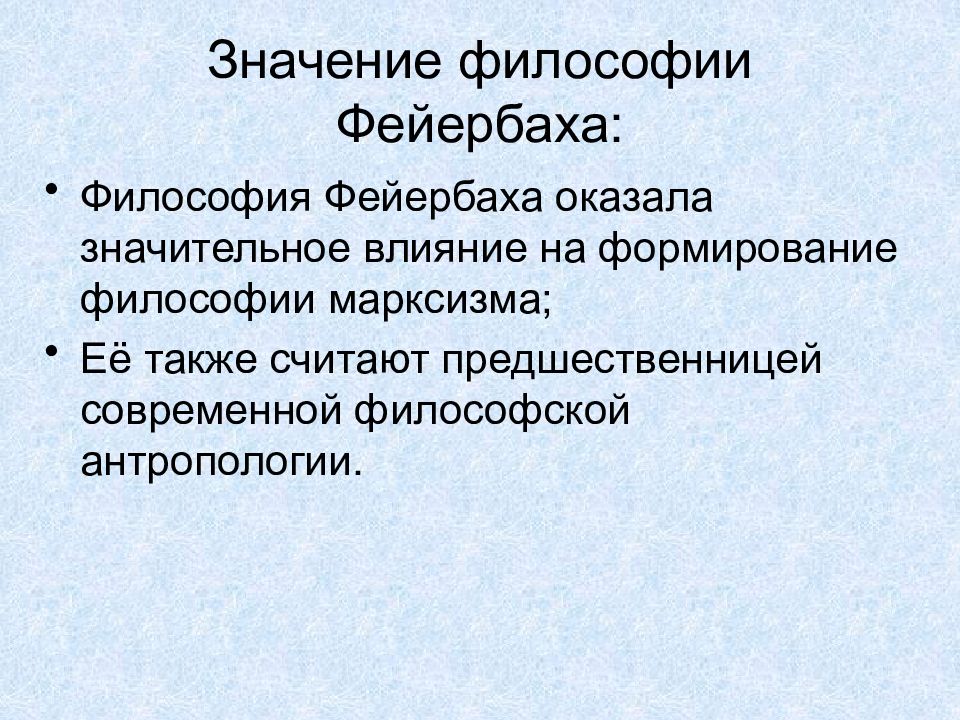 Значение философии Фейербаха:

• Философия Фейербаха оказала значительное влияние на формирование философии марксизма;

• Её также считают предшественницей современной философской антропологии.